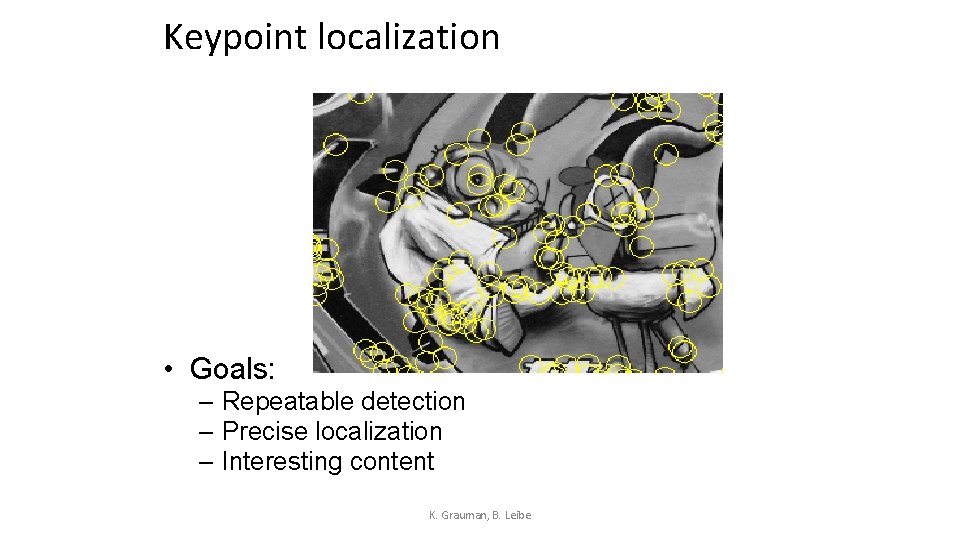 Keypoint localization

• Goals:
– Repeatable detection
– Precise localization
– Interesting content

K. Grauman, B. Leibe